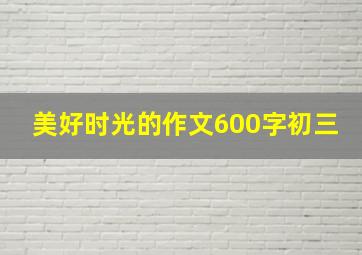 美好时光的作文600字初三